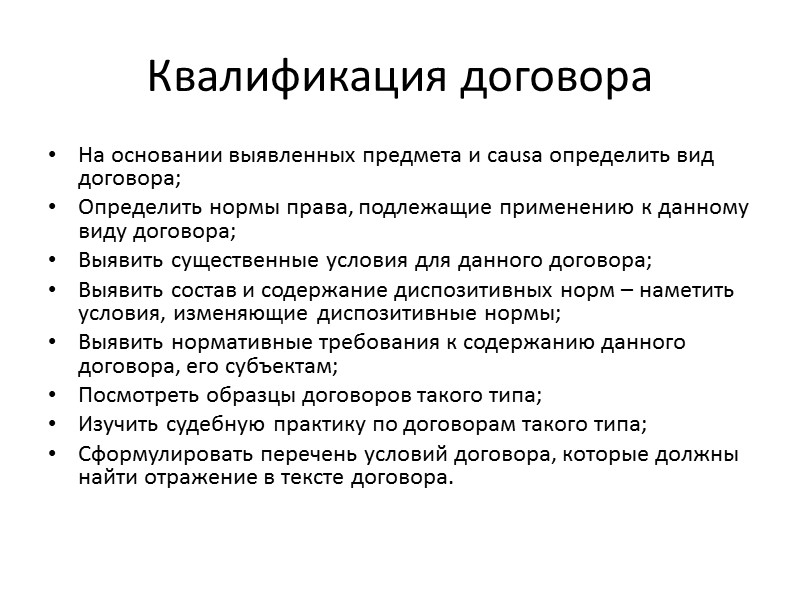 Квалификация договора

• На основании выявленных предмета и causa определить вид договора;
• Определить нормы права, подлежащие применению к данному виду договора;
• Выявить существенные условия для данного договора;
• Выявить состав и содержание диспозитивных норм – наметить условия, изменяющие диспозитивные нормы;
• Выявить нормативные требования к содержанию данного договора, его субъектам;
• Посмотреть образцы договоров такого типа;
• Изучить судебную практику по договорам такого типа;
• Сформулировать перечень условий договора, которые должны найти отражение в тексте договора.